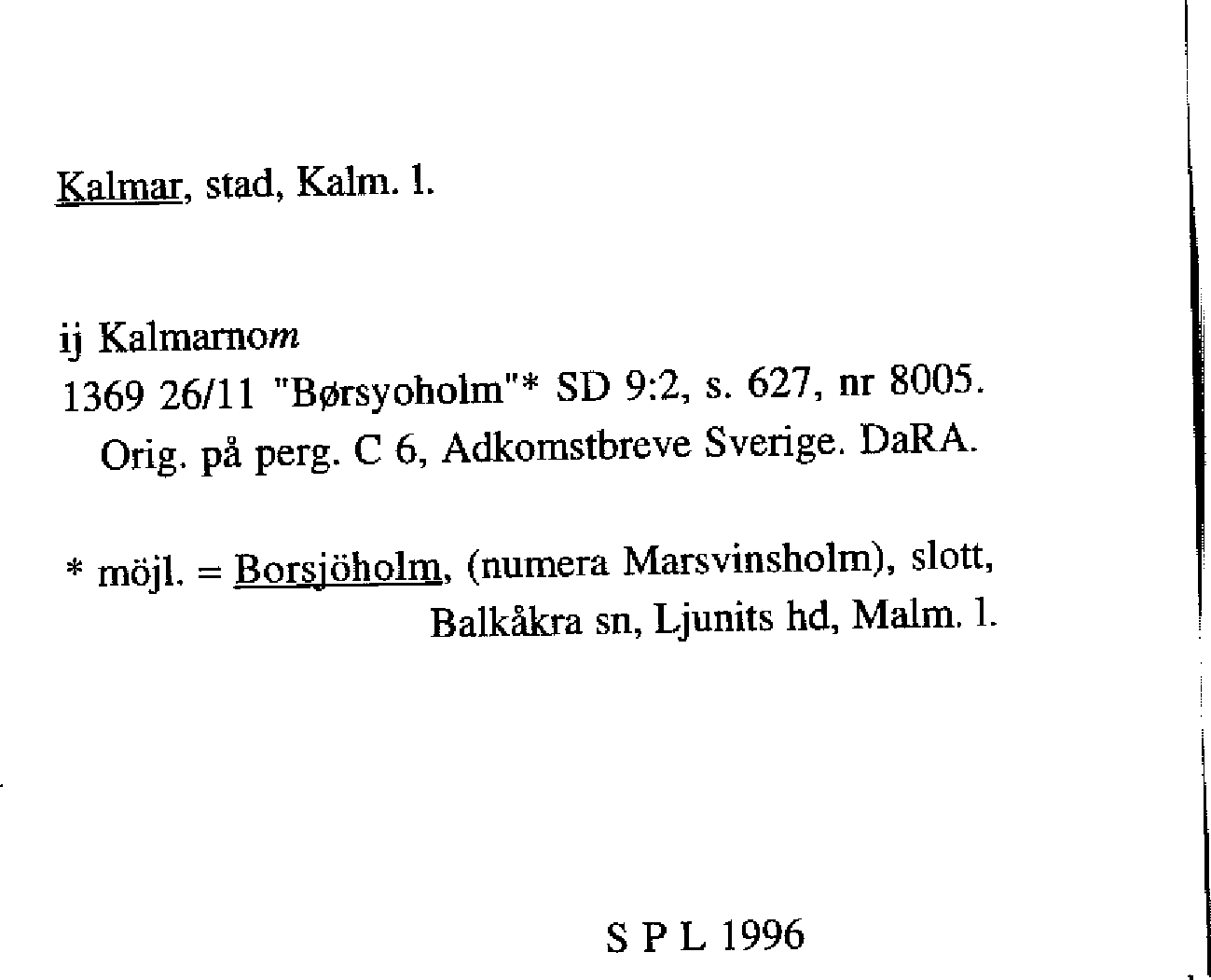 Kalmar, stad, Kalm. l.

ij Kalmarnom
1369 26/11 "Børsyoholm"* SD 9:2, s. 627, nr 8005.
Orig. på perg. C 6, Adkomstbreve Sverige. DaRA.

* möjl. = Borsjöholm, (numera Marsvinsholm), slott,
Balkåkra sn, Ljunits hd, Malm. l.

S P L 1996